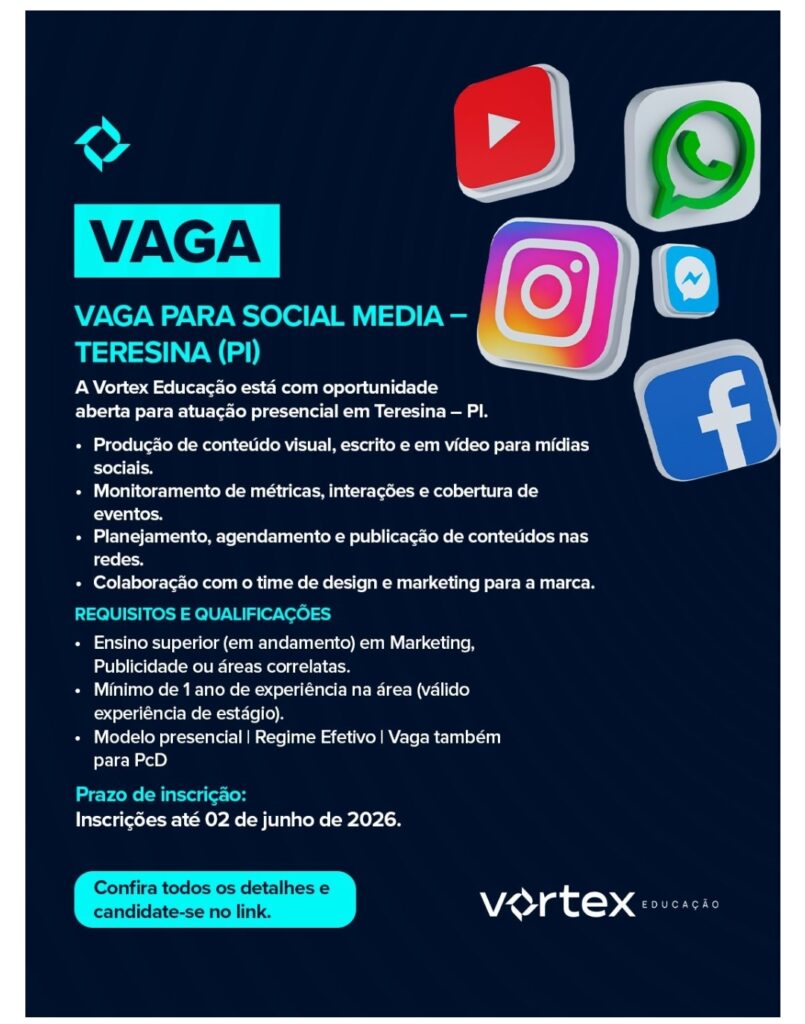 VAGA

VAGA PARA SOCIAL MEDIA – TERESINA (PI)

A Vortex Educação está com oportunidade aberta para atuação presencial em Teresina – PI.

• Produção de conteúdo visual, escrito e em vídeo para mídias sociais.
• Monitoramento de métricas, interações e cobertura de eventos.
• Planejamento, agendamento e publicação de conteúdos nas redes.
• Colaboração com o time de design e marketing para a marca.

REQUISITOS E QUALIFICAÇÕES

• Ensino superior (em andamento) em Marketing, Publicidade ou áreas correlatas.
• Mínimo de 1 ano de experiência na área (válido experiência de estágio).
• Modelo presencial | Regime Efetivo | Vaga também para PcD

Prazo de inscrição:
Inscrições até 02 de junho de 2026.

Confira todos os detalhes e candidate-se no link.

vortex EDUCAÇÃO